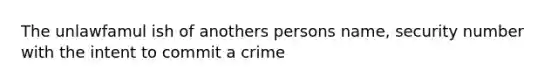 The unlawfamul ish of anothers persons name, security number with the intent to commit a crime